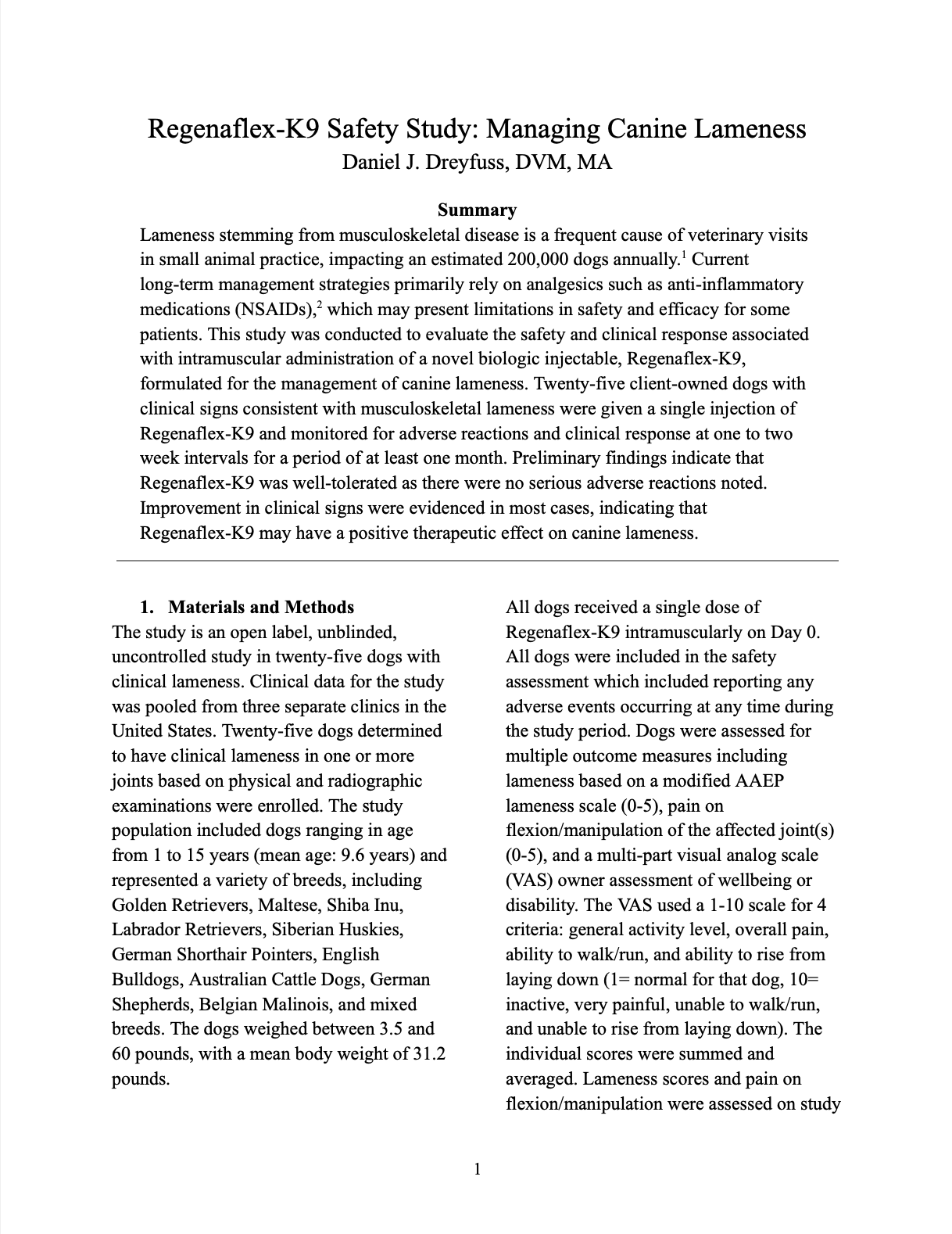 Regenaflex-K9 Safety Study: Managing Canine Lameness
Daniel J. Dreyfuss, DVM, MA

Summary

Lameness stemming from musculoskeletal disease is a frequent cause of veterinary visits in small animal practice, impacting an estimated 200,000 dogs annually.$^1$ Current long-term management strategies primarily rely on analgesics such as anti-inflammatory medications (NSAIDs),$^2$ which may present limitations in safety and efficacy for some patients. This study was conducted to evaluate the safety and clinical response associated with intramuscular administration of a novel biologic injectable, Regenaflex-K9, formulated for the management of canine lameness. Twenty-five client-owned dogs with clinical signs consistent with musculoskeletal lameness were given a single injection of Regenaflex-K9 and monitored for adverse reactions and clinical response at one to two week intervals for a period of at least one month. Preliminary findings indicate that Regenaflex-K9 was well-tolerated as there were no serious adverse reactions noted. Improvement in clinical signs were evidenced in most cases, indicating that Regenaflex-K9 may have a positive therapeutic effect on canine lameness.

1. Materials and Methods

The study is an open label, unblinded, uncontrolled study in twenty-five dogs with clinical lameness. Clinical data for the study was pooled from three separate clinics in the United States. Twenty-five dogs determined to have clinical lameness in one or more joints based on physical and radiographic examinations were enrolled. The study population included dogs ranging in age from 1 to 15 years (mean age: 9.6 years) and represented a variety of breeds, including Golden Retrievers, Maltese, Shiba Inu, Labrador Retrievers, Siberian Huskies, German Shorthair Pointers, English Bulldogs, Australian Cattle Dogs, German Shepherds, Belgian Malinois, and mixed breeds. The dogs weighed between 3.5 and 60 pounds, with a mean body weight of 31.2 pounds.

All dogs received a single dose of Regenaflex-K9 intramuscularly on Day 0. All dogs were included in the safety assessment which included reporting any adverse events occurring at any time during the study period. Dogs were assessed for multiple outcome measures including lameness based on a modified AAEP lameness scale (0-5), pain on flexion/manipulation of the affected joint(s) (0-5), and a multi-part visual analog scale (VAS) owner assessment of wellbeing or disability. The VAS used a 1-10 scale for 4 criteria: general activity level, overall pain, ability to walk/run, and ability to rise from laying down (1= normal for that dog, 10= inactive, very painful, unable to walk/run, and unable to rise from laying down). The individual scores were summed and averaged. Lameness scores and pain on flexion/manipulation were assessed on study

1